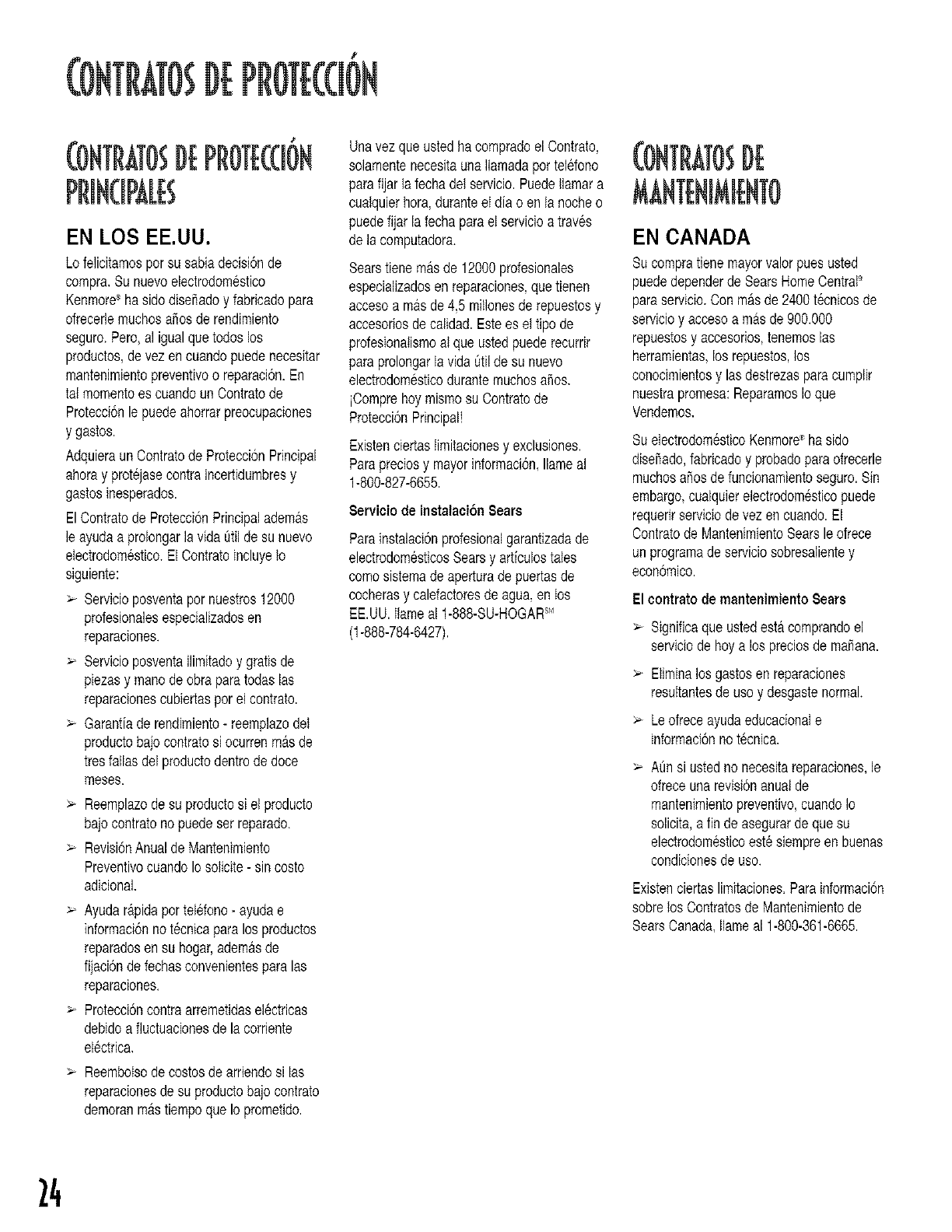 CONTRATOS DE PROTECCIÓN

CONTRATOS DE PROTECCIÓN PRINCIPALES

EN LOS EE.UU.

Lo felicitamos por su sabia decisión de compra. Su nuevo electrodoméstico Kenmore® ha sido diseñado y fabricado para ofrecerle muchos años de rendimiento seguro. Pero, al igual que todos los productos, de vez en cuando puede necesitar mantenimiento preventivo o reparación. En tal momento es cuando un Contrato de Protección le puede ahorrar preocupaciones y gastos.

Adquiera un Contrato de Protección Principal ahora y protéjase contra incertidumbres y gastos inesperados.

El Contrato de Protección Principal además le ayuda a prolongar la vida útil de su nuevo electrodoméstico. El Contrato incluye lo siguiente:

➢ Servicio posventa por nuestros 12000 profesionales especializados en reparaciones.

➢ Servicio posventa ilimitado y gratis de piezas y mano de obra para todas las reparaciones cubiertas por el contrato.

➢ Garantía de rendimiento - reemplazo del producto bajo contrato si ocurren más de tres fallas del producto dentro de doce meses.

➢ Reemplazo de su producto si el producto bajo contrato no puede ser reparado.

➢ Revisión Anual de Mantenimiento Preventivo cuando lo solicite - sin costo adicional.

➢ Ayuda rápida por teléfono - ayuda e información no técnica para los productos reparados en su hogar, además de fijación de fechas convenientes para las reparaciones.

➢ Protección contra arremetidas eléctricas debido a fluctuaciones de la corriente eléctrica.

➢ Reembolso de costos de arriendo si las reparaciones de su producto bajo contrato demoran más tiempo que lo prometido.

Una vez que usted ha comprado el Contrato, solamente necesita una llamada por teléfono para fijar la fecha del servicio. Puede llamar a cualquier hora, durante el día o en la noche o puede fijar la fecha para el servicio a través de la computadora.

Sears tiene más de 12000 profesionales especializados en reparaciones, que tienen acceso a más de 4,5 millones de repuestos y accesorios de calidad. Este es el tipo de profesionalismo al que usted puede recurrir para prolongar la vida útil de su nuevo electrodoméstico durante muchos años. ¡Compre hoy mismo su Contrato de Protección Principal!

Existen ciertas limitaciones y exclusiones. Para precios y mayor información, llame al 1-800-827-6655.

Servicio de instalación Sears

Para instalación profesional garantizada de electrodomésticos Sears y artículos tales como sistema de apertura de puertas de cocheras y calefactores de agua, en los EE.UU. llame al 1-888-SU-HOGAR℠ (1-888-784-6427).

CONTRATOS DE MANTENIMIENTO

EN CANADA

Su compra tiene mayor valor pues usted puede depender de Sears Home Central® para servicio. Con más de 2400 técnicos de servicio y acceso a más de 900.000 repuestos y accesorios, tenemos las herramientas, los repuestos, los conocimientos y las destrezas para cumplir nuestra promesa: Reparamos lo que Vendemos.

Su electrodoméstico Kenmore® ha sido diseñado, fabricado y probado para ofrecerle muchos años de funcionamiento seguro. Sin embargo, cualquier electrodoméstico puede requerir servicio de vez en cuando. El Contrato de Mantenimiento Sears le ofrece un programa de servicio sobresaliente y económico.

El contrato de mantenimiento Sears

➢ Significa que usted está comprando el servicio de hoy a los precios de mañana.

➢ Elimina los gastos en reparaciones resultantes de uso y desgaste normal.

➢ Le ofrece ayuda educacional e información no técnica.

➢ Aún si usted no necesita reparaciones, le ofrece una revisión anual de mantenimiento preventivo, cuando lo solicita, a fin de asegurar de que su electrodoméstico esté siempre en buenas condiciones de uso.

Existen ciertas limitaciones. Para información sobre los Contratos de Mantenimiento de Sears Canada, llame al 1-800-361-6665.

24